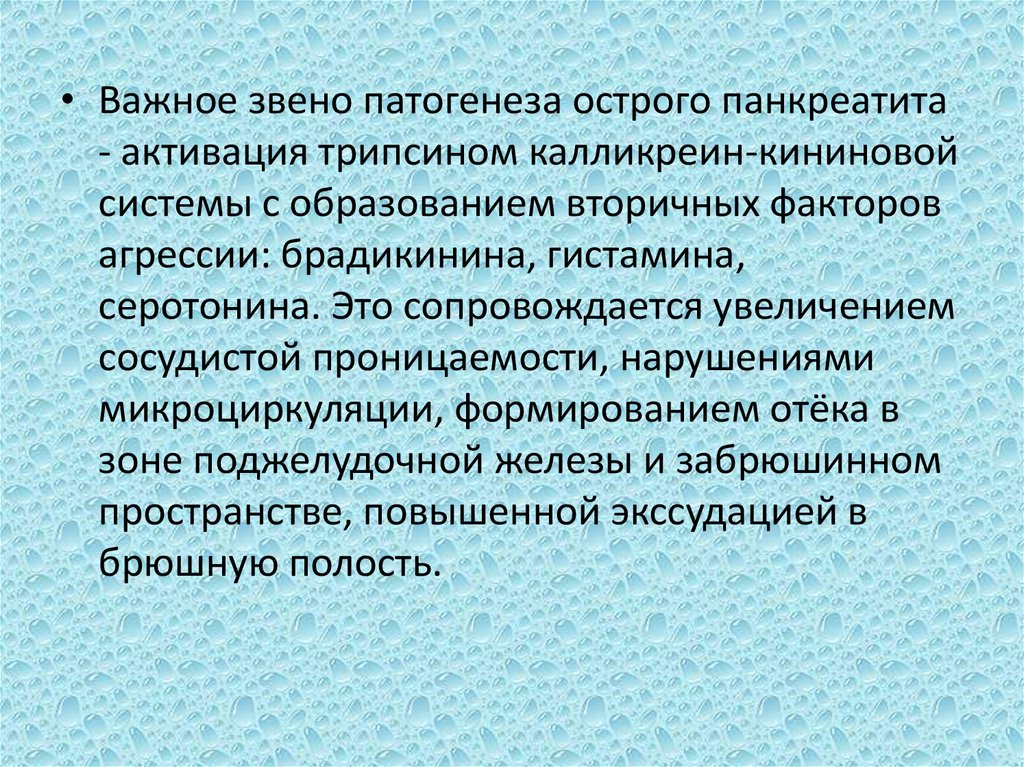 • Важное звено патогенеза острого панкреатита - активация трипсином калликреин-кининовой системы с образованием вторичных факторов агрессии: брадикинина, гистамина, серотонина. Это сопровождается увеличением сосудистой проницаемости, нарушениями микроциркуляции, формированием отёка в зоне поджелудочной железы и забрюшинном пространстве, повышенной экссудацией в брюшную полость.